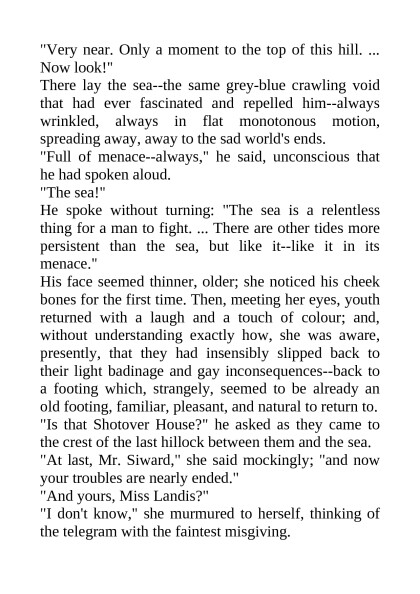 "Very near. Only a moment to the top of this hill. ... Now look!"

There lay the sea--the same grey-blue crawling void that had ever fascinated and repelled him--always wrinkled, always in flat monotonous motion, spreading away, away to the sad world's ends.

"Full of menace--always," he said, unconscious that he had spoken aloud.

"The sea!"

He spoke without turning: "The sea is a relentless thing for a man to fight. ... There are other tides more persistent than the sea, but like it--like it in its menace."

His face seemed thinner, older; she noticed his cheek bones for the first time. Then, meeting her eyes, youth returned with a laugh and a touch of colour; and, without understanding exactly how, she was aware, presently, that they had insensibly slipped back to their light badinage and gay inconsequences--back to a footing which, strangely, seemed to be already an old footing, familiar, pleasant, and natural to return to.

"Is that Shotover House?" he asked as they came to the crest of the last hillock between them and the sea.

"At last, Mr. Siward," she said mockingly; "and now your troubles are nearly ended."

"And yours, Miss Landis?"

"I don't know," she murmured to herself, thinking of the telegram with the faintest misgiving.